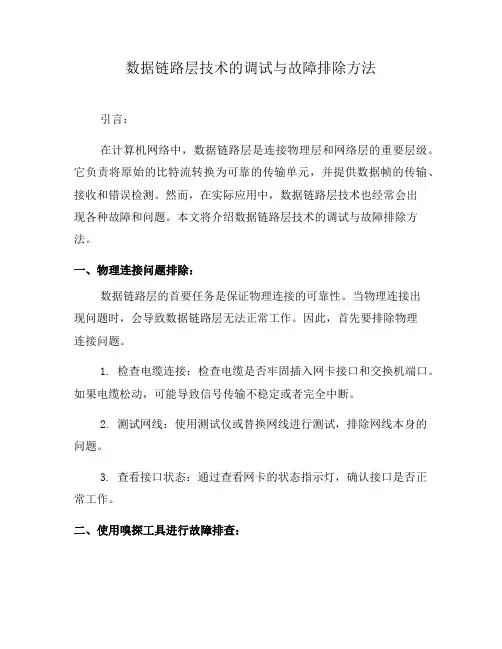 数据链路层技术的调试与故障排除方法

引言：

在计算机网络中，数据链路层是连接物理层和网络层的重要层级。它负责将原始的比特流转换为可靠的传输单元，并提供数据帧的传输、接收和错误检测。然而，在实际应用中，数据链路层技术也经常会出现各种故障和问题。本文将介绍数据链路层技术的调试与故障排除方法。

一、物理连接问题排除：

数据链路层的首要任务是保证物理连接的可靠性。当物理连接出现问题时，会导致数据链路层无法正常工作。因此，首先要排除物理连接问题。

1. 检查电缆连接：检查电缆是否牢固插入网卡接口和交换机端口。如果电缆松动，可能导致信号传输不稳定或者完全中断。

2. 测试网线：使用测试仪或替换网线进行测试，排除网线本身的问题。

3. 查看接口状态：通过查看网卡的状态指示灯，确认接口是否正常工作。

二、使用嗅探工具进行故障排查：